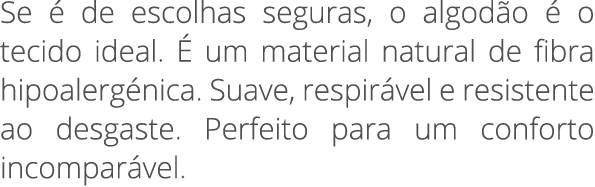 Se é de escolhas seguras, o algodão é o tecido ideal. É um material natural de fibra hipoalergénica. Suave, respirável e resistente ao desgaste. Perfeito para um conforto incomparável.